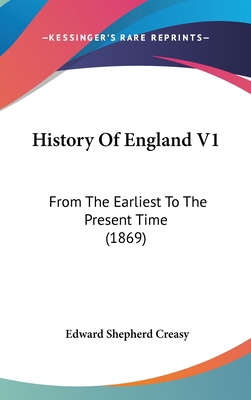 —KESSINGER'S RARE REPRINTS—

History Of England V1

From The Earliest To The Present Time
(1869)

Edward Shepherd Creasy